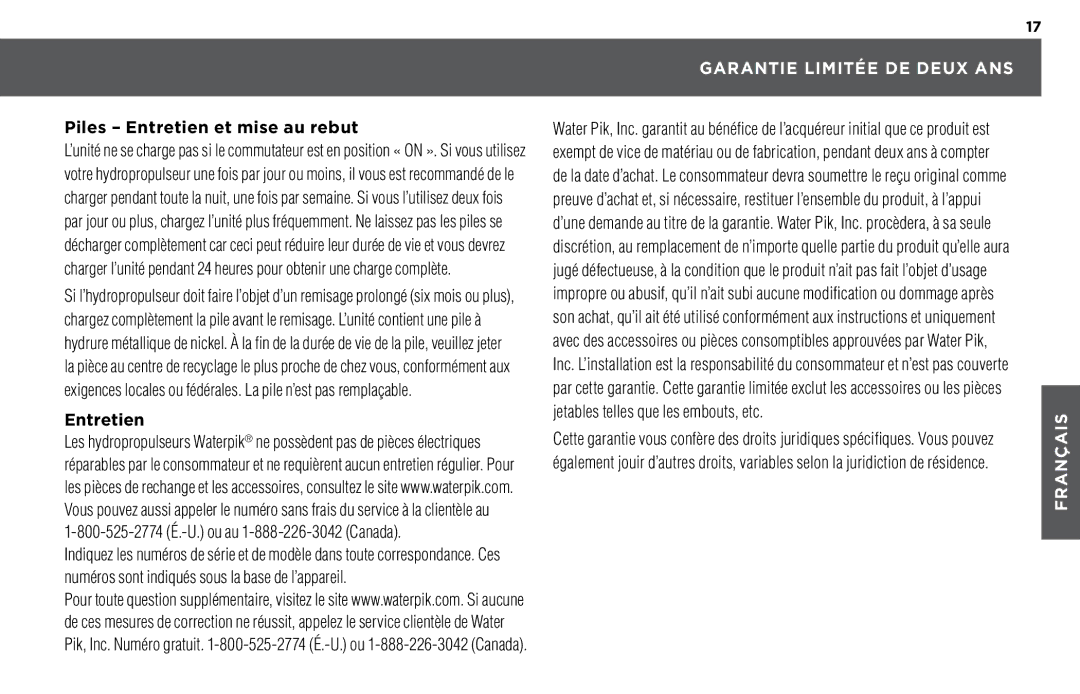 17

GARANTIE LIMITÉE DE DEUX ANS

Piles – Entretien et mise au rebut

L'unité ne se charge pas si le commutateur est en position « ON ». Si vous utilisez votre hydropropulseur une fois par jour ou moins, il vous est recommandé de le charger pendant toute la nuit, une fois par semaine. Si vous l'utilisez deux fois par jour ou plus, chargez l'unité plus fréquemment. Ne laissez pas les piles se décharger complètement car ceci peut réduire leur durée de vie et vous devrez charger l'unité pendant 24 heures pour obtenir une charge complète.

Si l'hydropropulseur doit faire l'objet d'un remisage prolongé (six mois ou plus), chargez complètement la pile avant le remisage. L'unité contient une pile à hydrure métallique de nickel. À la fin de la durée de vie de la pile, veuillez jeter la pièce au centre de recyclage le plus proche de chez vous, conformément aux exigences locales ou fédérales. La pile n'est pas remplaçable.

Entretien

Les hydropropulseurs Waterpik® ne possèdent pas de pièces électriques réparables par le consommateur et ne requièrent aucun entretien régulier. Pour les pièces de rechange et les accessoires, consultez le site www.waterpik.com. Vous pouvez aussi appeler le numéro sans frais du service à la clientèle au 1-800-525-2774 (É.-U.) ou au 1-888-226-3042 (Canada).

Indiquez les numéros de série et de modèle dans toute correspondance. Ces numéros sont indiqués sous la base de l'appareil.

Pour toute question supplémentaire, visitez le site www.waterpik.com. Si aucune de ces mesures de correction ne réussit, appelez le service clientèle de Water Pik, Inc. Numéro gratuit. 1-800-525-2774 (É.-U.) ou 1-888-226-3042 (Canada).

Water Pik, Inc. garantit au bénéfice de l'acquéreur initial que ce produit est exempt de vice de matériau ou de fabrication, pendant deux ans à compter de la date d'achat. Le consommateur devra soumettre le reçu original comme preuve d'achat et, si nécessaire, restituer l'ensemble du produit, à l'appui d'une demande au titre de la garantie. Water Pik, Inc. procèdera, à sa seule discrétion, au remplacement de n'importe quelle partie du produit qu'elle aura jugé défectueuse, à la condition que le produit n'ait pas fait l'objet d'usage impropre ou abusif, qu'il n'ait subi aucune modification ou dommage après son achat, qu'il ait été utilisé conformément aux instructions et uniquement avec des accessoires ou pièces consomptibles approuvées par Water Pik, Inc. L'installation est la responsabilité du consommateur et n'est pas couverte par cette garantie. Cette garantie limitée exclut les accessoires ou les pièces jetables telles que les embouts, etc.

Cette garantie vous confère des droits juridiques spécifiques. Vous pouvez également jouir d'autres droits, variables selon la juridiction de résidence.

FRANÇAIS